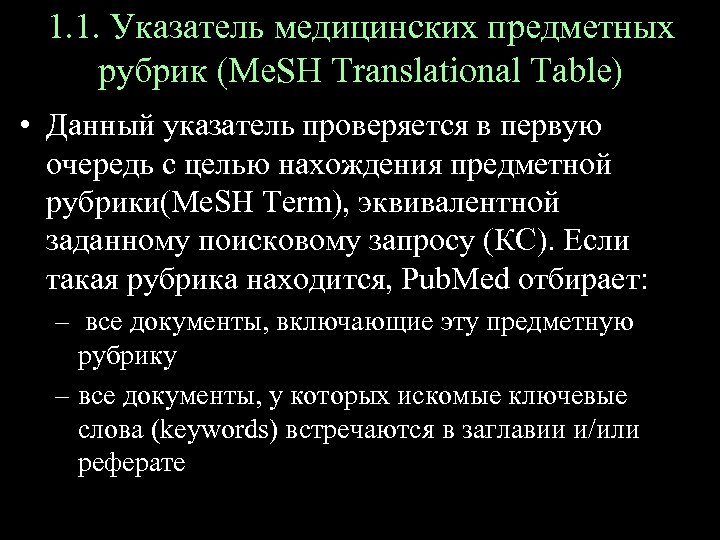 1.1. Указатель медицинских предметных рубрик (MeSH Translational Table)

• Данный указатель проверяется в первую очередь с целью нахождения предметной рубрики(MeSH Term), эквивалентной заданному поисковому запросу (КС). Если такая рубрика находится, PubMed отбирает:

– все документы, включающие эту предметную рубрику

– все документы, у которых искомые ключевые слова (keywords) встречаются в заглавии и/или реферате